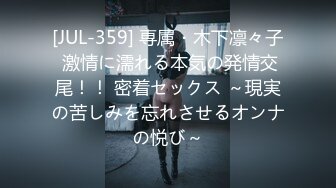 [JUL-359] 専属・木下凛々子 激情に濡れる本気の発情交尾！！ 密着セックス ~現実の苦しみを忘れさせるオンナの悦び~